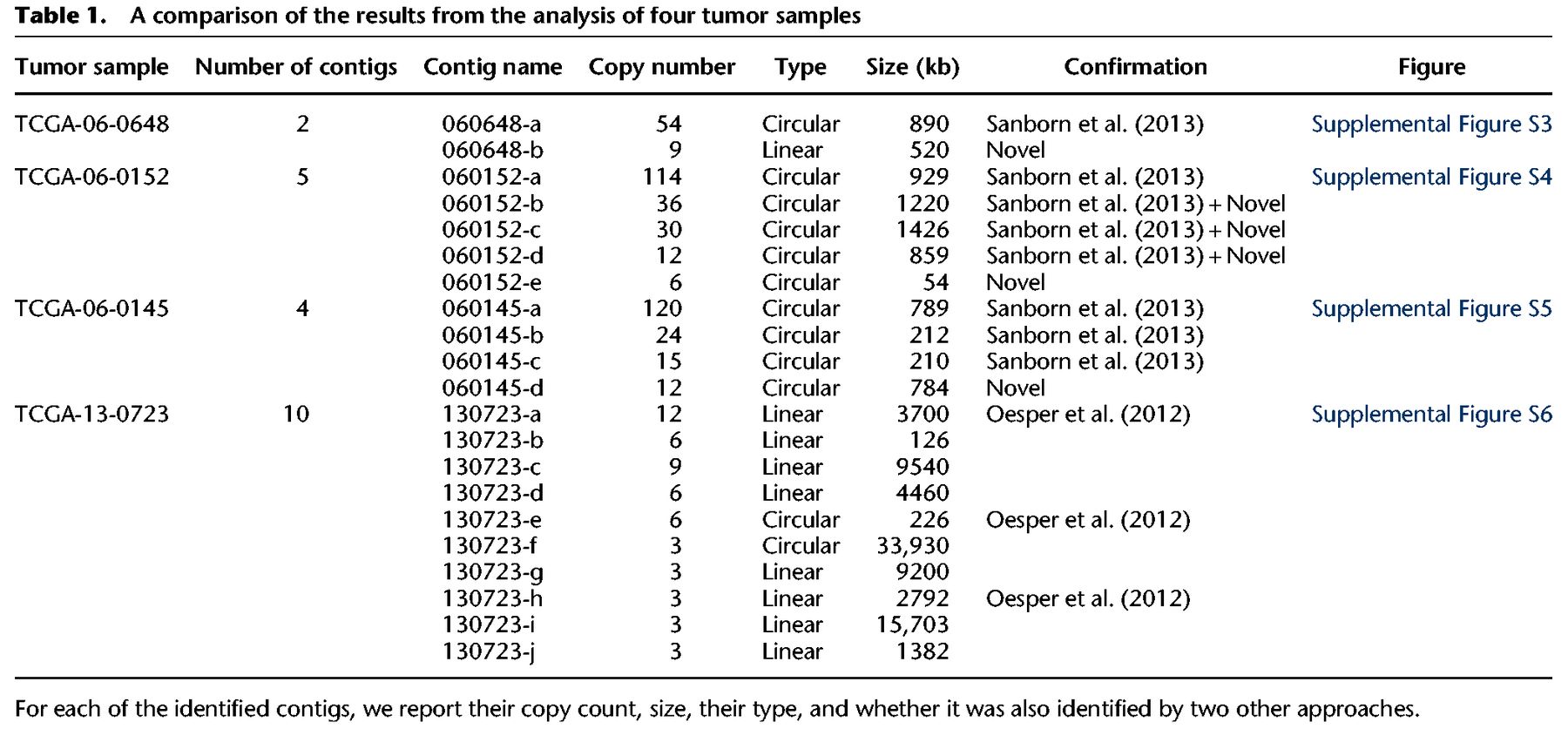 **Table 1.** A comparison of the results from the analysis of four tumor samples

| Tumor sample | Number of contigs | Contig name | Copy number | Type | Size (kb) | Confirmation | Figure |
|---|---|---|---|---|---|---|---|
| TCGA-06-0648 | 2 | 060648-a | 54 | Circular | 890 | Sanborn et al. (2013) | Supplemental Figure S3 |
| | | 060648-b | 9 | Linear | 520 | Novel | |
| TCGA-06-0152 | 5 | 060152-a | 114 | Circular | 929 | Sanborn et al. (2013) | Supplemental Figure S4 |
| | | 060152-b | 36 | Circular | 1220 | Sanborn et al. (2013) + Novel | |
| | | 060152-c | 30 | Circular | 1426 | Sanborn et al. (2013) + Novel | |
| | | 060152-d | 12 | Circular | 859 | Sanborn et al. (2013) + Novel | |
| | | 060152-e | 6 | Circular | 54 | Novel | |
| TCGA-06-0145 | 4 | 060145-a | 120 | Circular | 789 | Sanborn et al. (2013) | Supplemental Figure S5 |
| | | 060145-b | 24 | Circular | 212 | Sanborn et al. (2013) | |
| | | 060145-c | 15 | Circular | 210 | Sanborn et al. (2013) | |
| | | 060145-d | 12 | Circular | 784 | Novel | |
| TCGA-13-0723 | 10 | 130723-a | 12 | Linear | 3700 | Oesper et al. (2012) | Supplemental Figure S6 |
| | | 130723-b | 6 | Linear | 126 | | |
| | | 130723-c | 9 | Linear | 9540 | | |
| | | 130723-d | 6 | Linear | 4460 | | |
| | | 130723-e | 6 | Circular | 226 | Oesper et al. (2012) | |
| | | 130723-f | 3 | Circular | 33,930 | | |
| | | 130723-g | 3 | Linear | 9200 | | |
| | | 130723-h | 3 | Linear | 2792 | Oesper et al. (2012) | |
| | | 130723-i | 3 | Linear | 15,703 | | |
| | | 130723-j | 3 | Linear | 1382 | | |

For each of the identified contigs, we report their copy count, size, their type, and whether it was also identified by two other approaches.